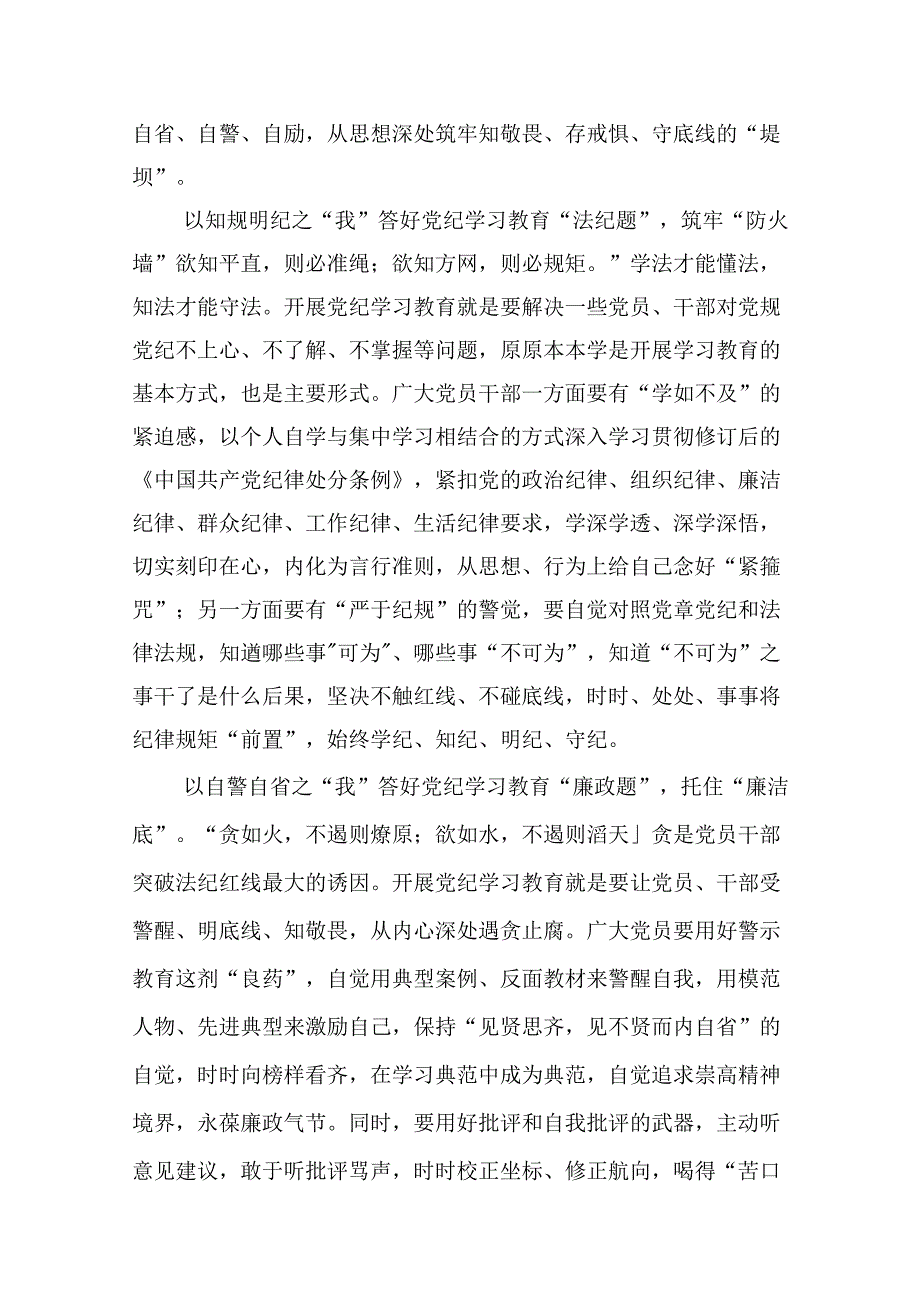 自省、自警、自励，从思想深处筑牢知敬畏、存戒惧、守底线的“堤坝”。

以知规明纪之“我”答好党纪学习教育“法纪题”，筑牢“防火墙”欲知平直，则必准绳；欲知方网，则必规矩。”学法才能懂法，知法才能守法。开展党纪学习教育就是要解决一些党员、干部对党规党纪不上心、不了解、不掌握等问题，原原本本学是开展学习教育的基本方式，也是主要形式。广大党员干部一方面要有“学如不及”的紧迫感，以个人自学与集中学习相结合的方式深入学习贯彻修订后的《中国共产党纪律处分条例》，紧扣党的政治纪律、组织纪律、廉洁纪律、群众纪律、工作纪律、生活纪律要求，学深学透、深学深悟，切实刻印在心，内化为言行准则，从思想、行为上给自己念好“紧箍咒”；另一方面要有“严于纪规”的警觉，要自觉对照党章党纪和法律法规，知道哪些事"可为"、哪些事“不可为”，知道“不可为”之事干了是什么后果，坚决不触红线、不碰底线，时时、处处、事事将纪律规矩“前置”，始终学纪、知纪、明纪、守纪。

以自警自省之“我”答好党纪学习教育“廉政题”，托住“廉洁底”。“贪如火，不遏则燎原；欲如水，不遏则滔天」贪是党员干部突破法纪红线最大的诱因。开展党纪学习教育就是要让党员、干部受警醒、明底线、知敬畏，从内心深处遇贪止腐。广大党员要用好警示教育这剂“良药”，自觉用典型案例、反面教材来警醒自我，用模范人物、先进典型来激励自己，保持“见贤思齐，见不贤而内自省”的自觉，时时向榜样看齐，在学习典范中成为典范，自觉追求崇高精神境界，永葆廉政气节。同时，要用好批评和自我批评的武器，主动听意见建议，敢于听批评骂声，时时校正坐标、修正航向，喝得“苦口